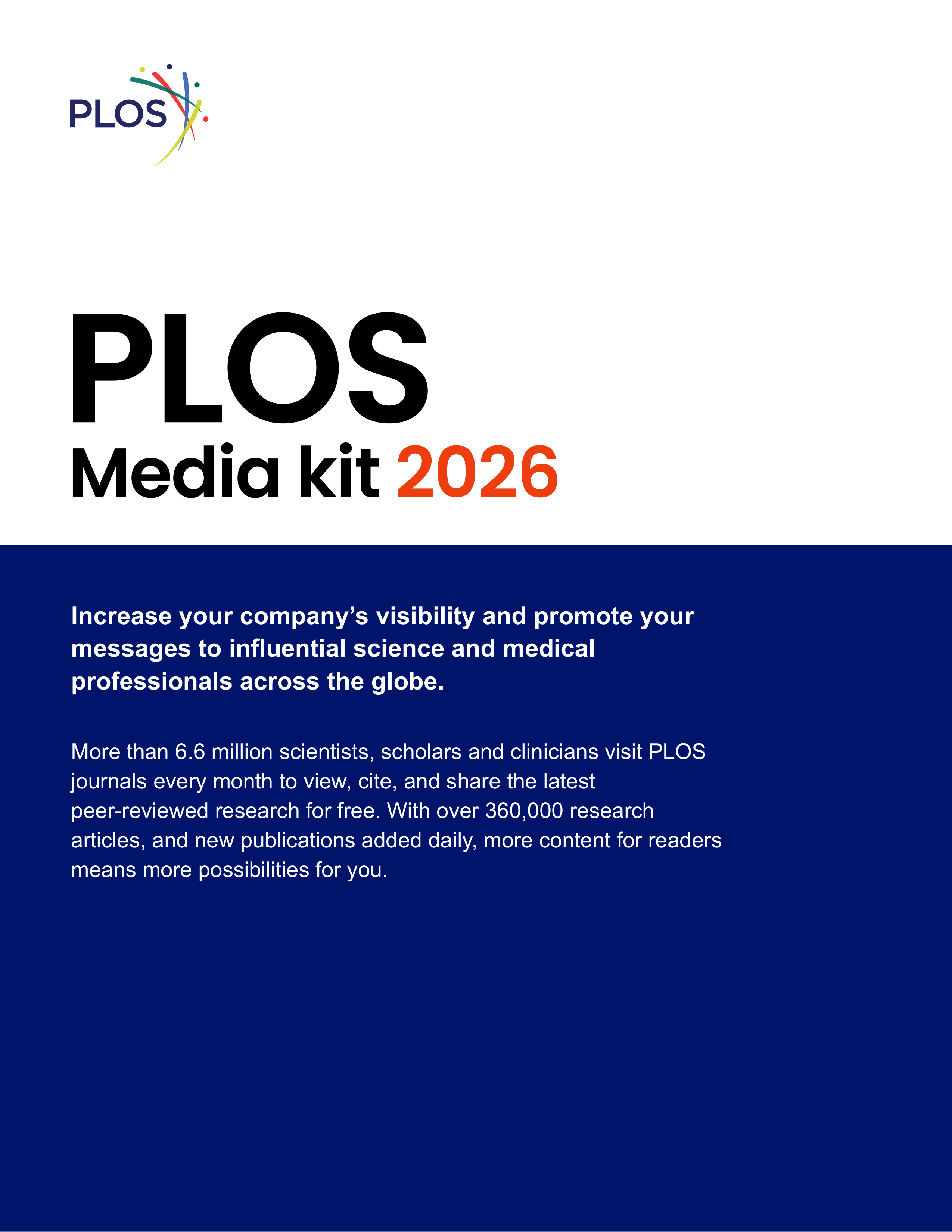 PLOS

PLOS
Media kit 2026

Increase your company's visibility and promote your messages to influential science and medical professionals across the globe.

More than 6.6 million scientists, scholars and clinicians visit PLOS journals every month to view, cite, and share the latest peer-reviewed research for free. With over 360,000 research articles, and new publications added daily, more content for readers means more possibilities for you.